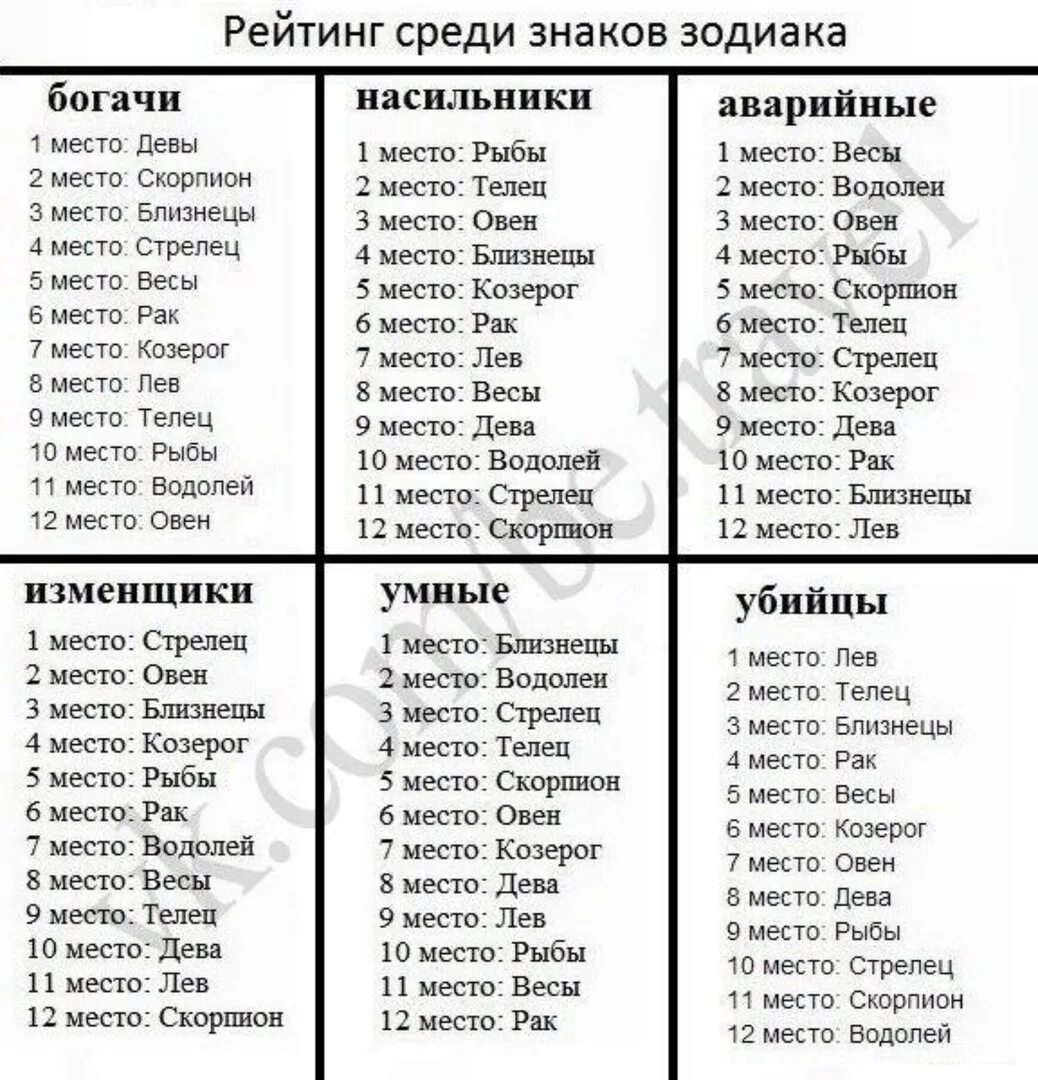 Рейтинг среди знаков зодиака

богачи
1 место: Девы
2 место: Скорпион
3 место: Близнецы
4 место: Стрелец
5 место: Весы
6 место: Рак
7 место: Козерог
8 место: Лев
9 место: Телец
10 место: Рыбы
11 место: Водолей
12 место: Овен

насильники
1 место: Рыбы
2 место: Телец
3 место: Овен
4 место: Близнецы
5 место: Козерог
6 место: Рак
7 место: Лев
8 место: Весы
9 место: Дева
10 место: Водолей
11 место: Стрелец
12 место: Скорпион

аварийные
1 место: Весы
2 место: Водолеи
3 место: Овен
4 место: Рыбы
5 место: Скорпион
6 место: Телец
7 место: Стрелец
8 место: Козерог
9 место: Дева
10 место: Рак
11 место: Близнецы
12 место: Лев

изменщики
1 место: Стрелец
2 место: Овен
3 место: Близнецы
4 место: Козерог
5 место: Рыбы
6 место: Рак
7 место: Водолей
8 место: Весы
9 место: Телец
10 место: Дева
11 место: Лев
12 место: Скорпион

умные
1 место: Близнецы
2 место: Водолеи
3 место: Стрелец
4 место: Телец
5 место: Скорпион
6 место: Овен
7 место: Козерог
8 место: Дева
9 место: Лев
10 место: Рыбы
11 место: Весы
12 место: Рак

убийцы
1 место: Лев
2 место: Телец
3 место: Близнецы
4 место: Рак
5 место: Весы
6 место: Козерог
7 место: Овен
8 место: Дева
9 место: Рыбы
10 место: Стрелец
11 место: Скорпион
12 место: Водолей

vk.com/be.travel